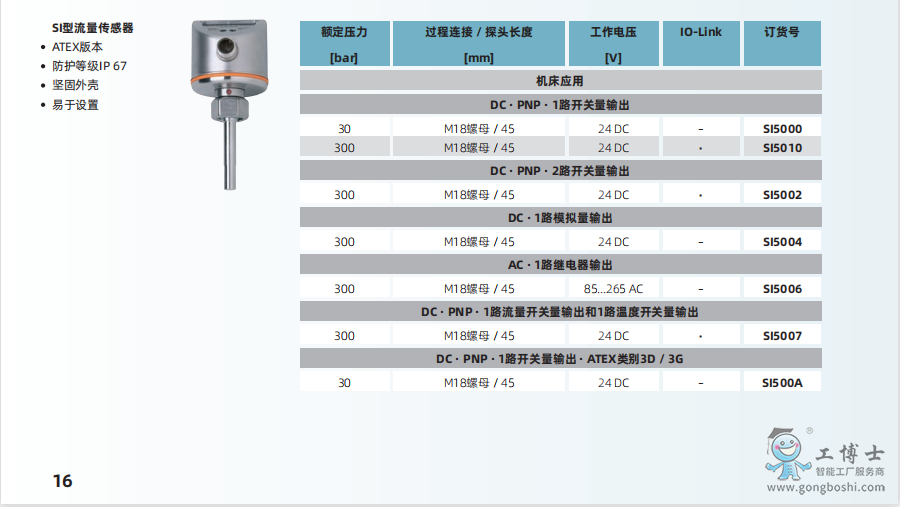 SI型流量传感器
• ATEX版本
• 防护等级IP 67
• 坚固外壳
• 易于设置

| 额定压力 [bar] | 过程连接 / 探头长度 [mm] | 工作电压 [V] | IO-Link | 订货号 |
|---|---|---|---|---|
| 机床应用 | | | | |
| DC · PNP · 1路开关量输出 | | | | |
| 30 | M18螺母 / 45 | 24 DC | - | SI5000 |
| 300 | M18螺母 / 45 | 24 DC | · | SI5010 |
| DC · PNP · 2路开关量输出 | | | | |
| 300 | M18螺母 / 45 | 24 DC | · | SI5002 |
| DC · 1路模拟量输出 | | | | |
| 300 | M18螺母 / 45 | 24 DC | - | SI5004 |
| AC · 1路继电器输出 | | | | |
| 300 | M18螺母 / 45 | 85...265 AC | - | SI5006 |
| DC · PNP · 1路流量开关量输出和1路温度开关量输出 | | | | |
| 300 | M18螺母 / 45 | 24 DC | · | SI5007 |
| DC · PNP · 1路开关量输出 · ATEX类别3D / 3G | | | | |
| 30 | M18螺母 / 45 | 24 DC | - | SI500A |

16

工博士
智能工厂服务商
www.gongboshi.com